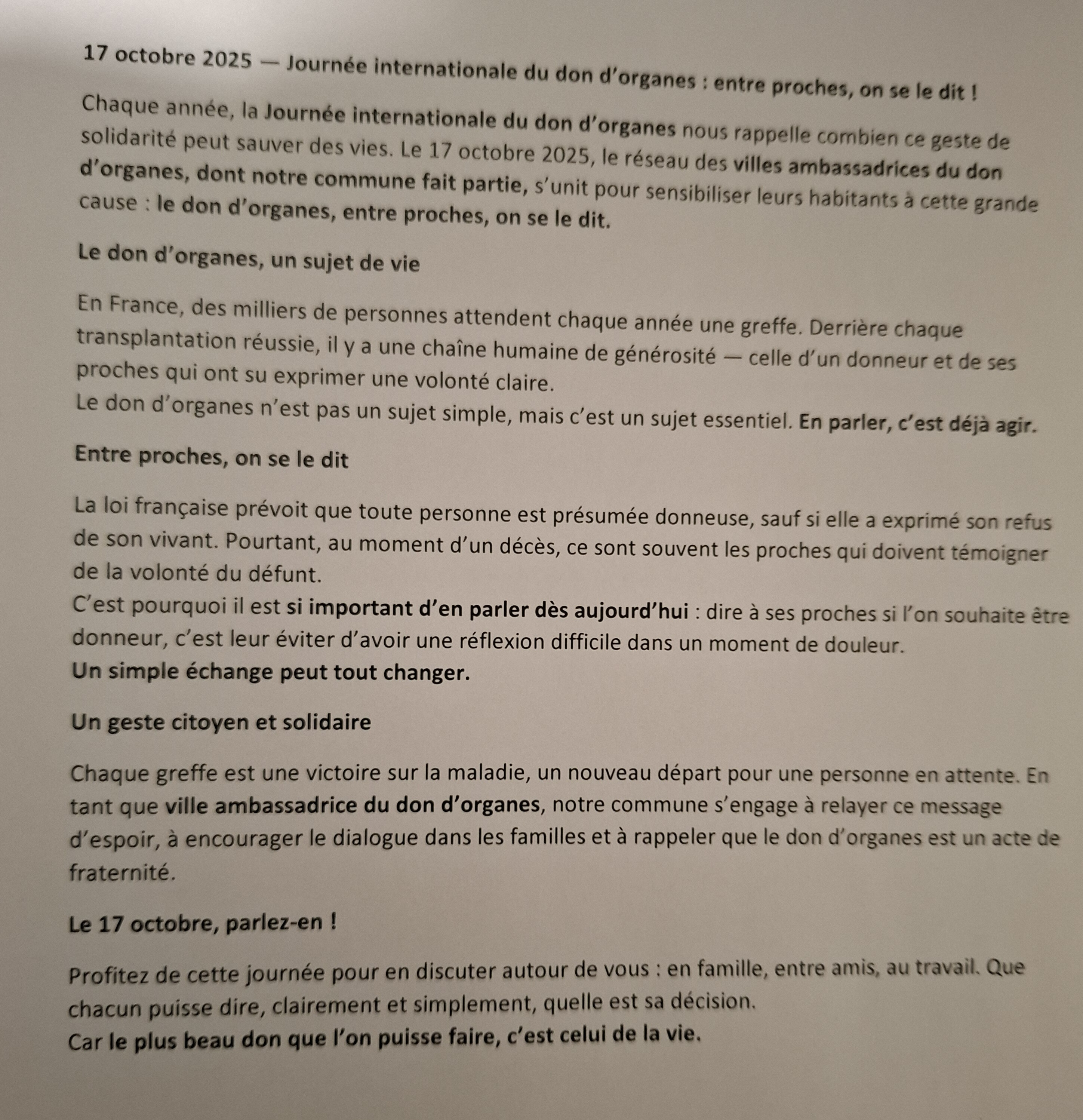 17 octobre 2025 — Journée internationale du don d'organes : entre proches, on se le dit !

Chaque année, la Journée internationale du don d'organes nous rappelle combien ce geste de solidarité peut sauver des vies. Le 17 octobre 2025, le réseau des villes ambassadrices du don d'organes, dont notre commune fait partie, s'unit pour sensibiliser leurs habitants à cette grande cause : le don d'organes, entre proches, on se le dit.

Le don d'organes, un sujet de vie

En France, des milliers de personnes attendent chaque année une greffe. Derrière chaque transplantation réussie, il y a une chaîne humaine de générosité — celle d'un donneur et de ses proches qui ont su exprimer une volonté claire.
Le don d'organes n'est pas un sujet simple, mais c'est un sujet essentiel. En parler, c'est déjà agir.

Entre proches, on se le dit

La loi française prévoit que toute personne est présumée donneuse, sauf si elle a exprimé son refus de son vivant. Pourtant, au moment d'un décès, ce sont souvent les proches qui doivent témoigner de la volonté du défunt.
C'est pourquoi il est si important d'en parler dès aujourd'hui : dire à ses proches si l'on souhaite être donneur, c'est leur éviter d'avoir une réflexion difficile dans un moment de douleur.
Un simple échange peut tout changer.

Un geste citoyen et solidaire

Chaque greffe est une victoire sur la maladie, un nouveau départ pour une personne en attente. En tant que ville ambassadrice du don d'organes, notre commune s'engage à relayer ce message d'espoir, à encourager le dialogue dans les familles et à rappeler que le don d'organes est un acte de fraternité.

Le 17 octobre, parlez-en !

Profitez de cette journée pour en discuter autour de vous : en famille, entre amis, au travail. Que chacun puisse dire, clairement et simplement, quelle est sa décision.
Car le plus beau don que l'on puisse faire, c'est celui de la vie.